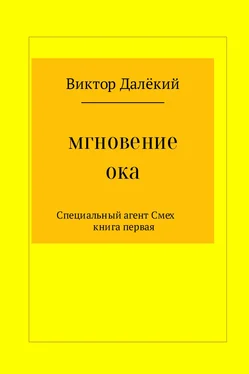 Виктор Далёкий

мгновение ока

Специальный агент Смех
книга первая